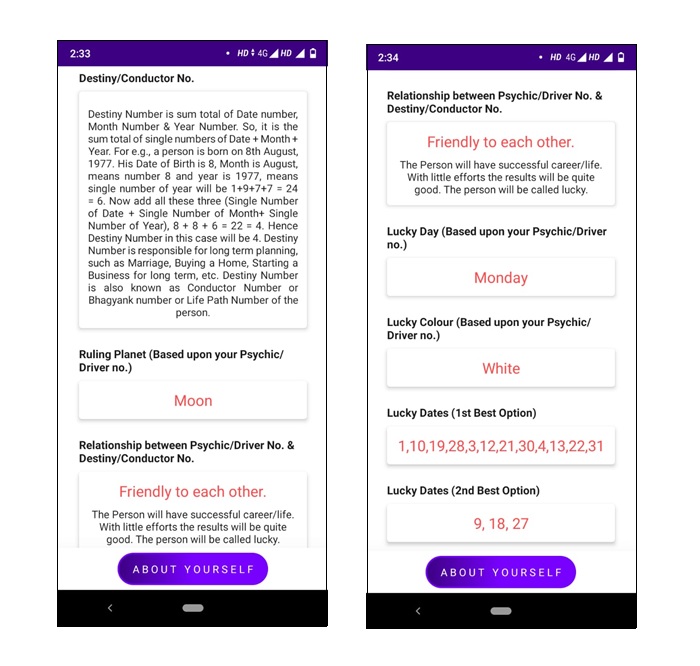 2:33

HD 4G HD

Destiny/Conductor No.

Destiny Number is sum total of Date number, Month Number & Year Number. So, it is the sum total of single numbers of Date + Month + Year. For e.g., a person is born on 8th August, 1977. His Date of Birth is 8, Month is August, means number 8 and year is 1977, means single number of year will be 1+9+7+7 = 24 = 6. Now add all these three (Single Number of Date + Single Number of Month+ Single Number of Year), 8 + 8 + 6 = 22 = 4. Hence Destiny Number in this case will be 4. Destiny Number is responsible for long term planning, such as Marriage, Buying a Home, Starting a Business for long term, etc. Destiny Number is also known as Conductor Number or Bhagyank number or Life Path Number of the person.

Ruling Planet (Based upon your Psychic/ Driver no.)

Moon

Relationship between Psychic/Driver No. & Destiny/Conductor No.

Friendly to each other.

The Person will have successful career/life. With little efforts the results will be quite good. The person will be called lucky.

ABOUT YOURSELF

2:34

HD 4G HD

Relationship between Psychic/Driver No. & Destiny/Conductor No.

Friendly to each other.

The Person will have successful career/life. With little efforts the results will be quite good. The person will be called lucky.

Lucky Day (Based upon your Psychic/Driver no.)

Monday

Lucky Colour (Based upon your Psychic/ Driver no.)

White

Lucky Dates (1st Best Option)

1,10,19,28,3,12,21,30,4,13,22,31

Lucky Dates (2nd Best Option)

9, 18, 27

ABOUT YOURSELF